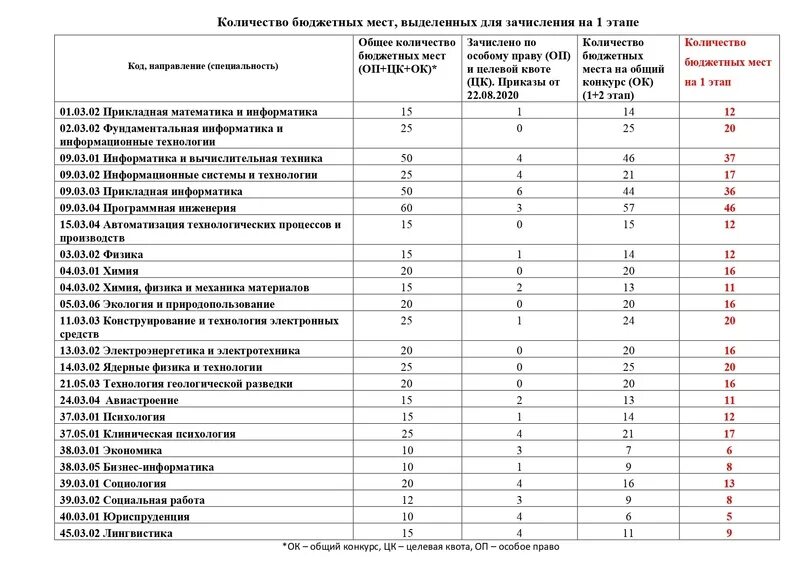 Количество бюджетных мест, выделенных для зачисления на 1 этапе

| Код, направление (специальность) | Общее количество бюджетных мест (ОП+ЦК+ОК)* | Зачислено по особому праву (ОП) и целевой квоте (ЦК). Приказы от 22.08.2020 | Количество бюджетных места на общий конкурс (ОК) (1+2 этап) | Количество бюджетных мест на 1 этап |
|---|---|---|---|---|
| 01.03.02 Прикладная математика и информатика | 15 | 1 | 14 | 12 |
| 02.03.02 Фундаментальная информатика и информационные технологии | 25 | 0 | 25 | 20 |
| 09.03.01 Информатика и вычислительная техника | 50 | 4 | 46 | 37 |
| 09.03.02 Информационные системы и технологии | 25 | 4 | 21 | 17 |
| 09.03.03 Прикладная информатика | 50 | 6 | 44 | 36 |
| 09.03.04 Программная инженерия | 60 | 3 | 57 | 46 |
| 15.03.04 Автоматизация технологических процессов и производств | 15 | 0 | 15 | 12 |
| 03.03.02 Физика | 15 | 1 | 14 | 12 |
| 04.03.01 Химия | 20 | 0 | 20 | 16 |
| 04.03.02 Химия, физика и механика материалов | 15 | 2 | 13 | 11 |
| 05.03.06 Экология и природопользование | 20 | 0 | 20 | 16 |
| 11.03.03 Конструирование и технология электронных средств | 25 | 1 | 24 | 20 |
| 13.03.02 Электроэнергетика и электротехника | 20 | 0 | 20 | 16 |
| 14.03.02 Ядерные физика и технологии | 25 | 0 | 25 | 20 |
| 21.05.03 Технология геологической разведки | 20 | 0 | 20 | 16 |
| 24.03.04 Авиастроение | 15 | 2 | 13 | 11 |
| 37.03.01 Психология | 15 | 1 | 14 | 12 |
| 37.05.01 Клиническая психология | 25 | 4 | 21 | 17 |
| 38.03.01 Экономика | 10 | 3 | 7 | 6 |
| 38.03.05 Бизнес-информатика | 10 | 1 | 9 | 8 |
| 39.03.01 Социология | 20 | 4 | 16 | 13 |
| 39.03.02 Социальная работа | 12 | 3 | 9 | 8 |
| 40.03.01 Юриспруденция | 10 | 4 | 6 | 5 |
| 45.03.02 Лингвистика | 15 | 4 | 11 | 9 |

*ОК – общий конкурс, ЦК – целевая квота, ОП – особое право